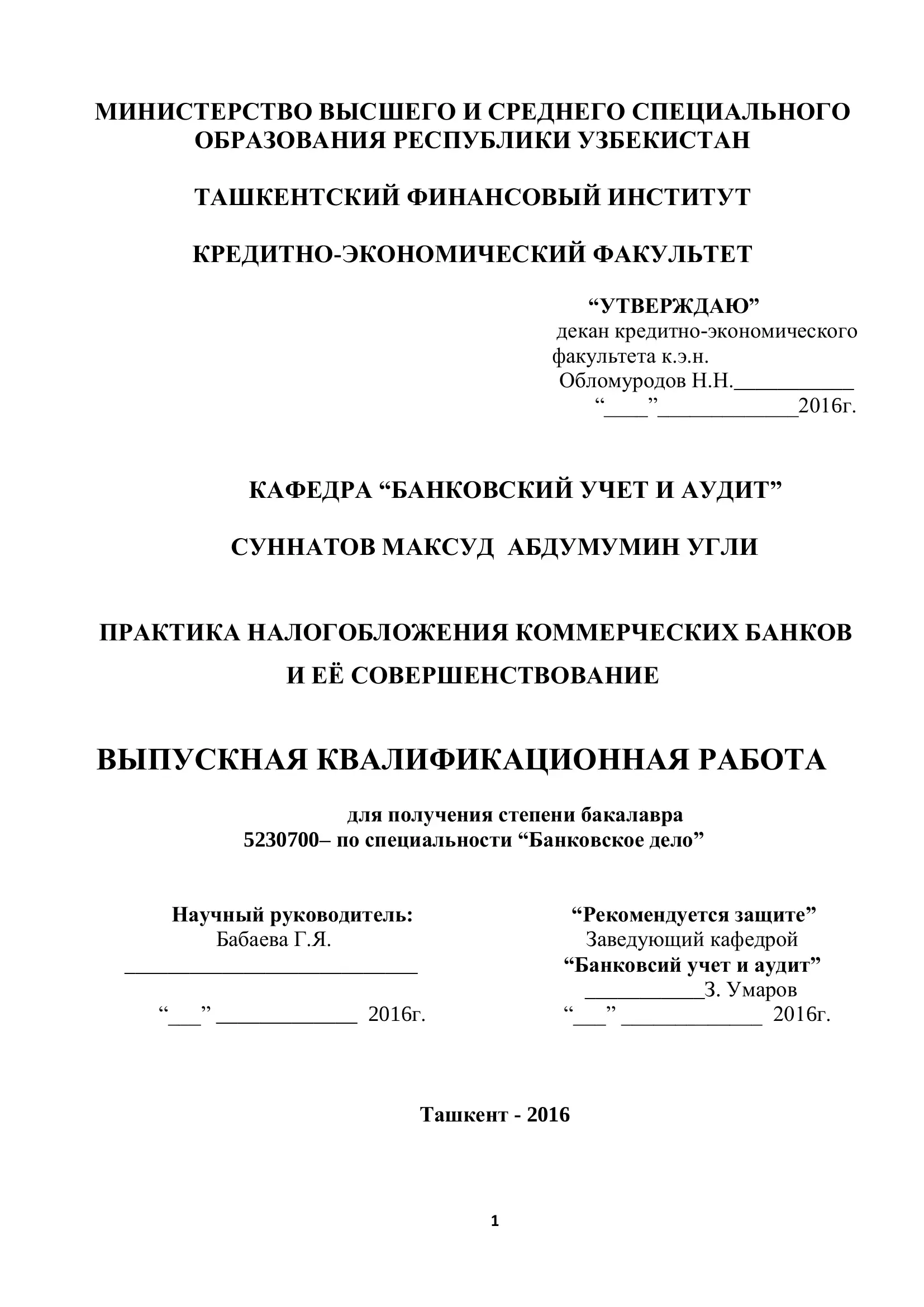 МИНИСТЕРСТВО ВЫСШЕГО И СРЕДНЕГО СПЕЦИАЛЬНОГО ОБРАЗОВАНИЯ РЕСПУБЛИКИ УЗБЕКИСТАН

ТАШКЕНТСКИЙ ФИНАНСОВЫЙ ИНСТИТУТ

КРЕДИТНО-ЭКОНОМИЧЕСКИЙ ФАКУЛЬТЕТ

“УТВЕРЖДАЮ”
декан кредитно-экономического факультета к.э.н.
Обломуродов Н.Н.___________
“____”_____________2016г.

КАФЕДРА “БАНКОВСКИЙ УЧЕТ И АУДИТ”

СУННАТОВ МАКСУД АБДУМУМИН УГЛИ

ПРАКТИКА НАЛОГОБЛОЖЕНИЯ КОММЕРЧЕСКИХ БАНКОВ И ЕЁ СОВЕРШЕНСТВОВАНИЕ

ВЫПУСКНАЯ КВАЛИФИКАЦИОННАЯ РАБОТА

для получения степени бакалавра
5230700– по специальности “Банковское дело”

Научный руководитель:
Бабаева Г.Я.
___________________________
“___” _____________ 2016г.

“Рекомендуется защите”
Заведующий кафедрой
“Банковсий учет и аудит”
___________З. Умаров
“___” _____________ 2016г.

Ташкент - 2016

1